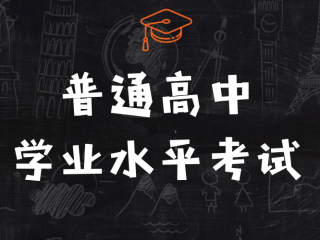 普通高中
学业水平考试